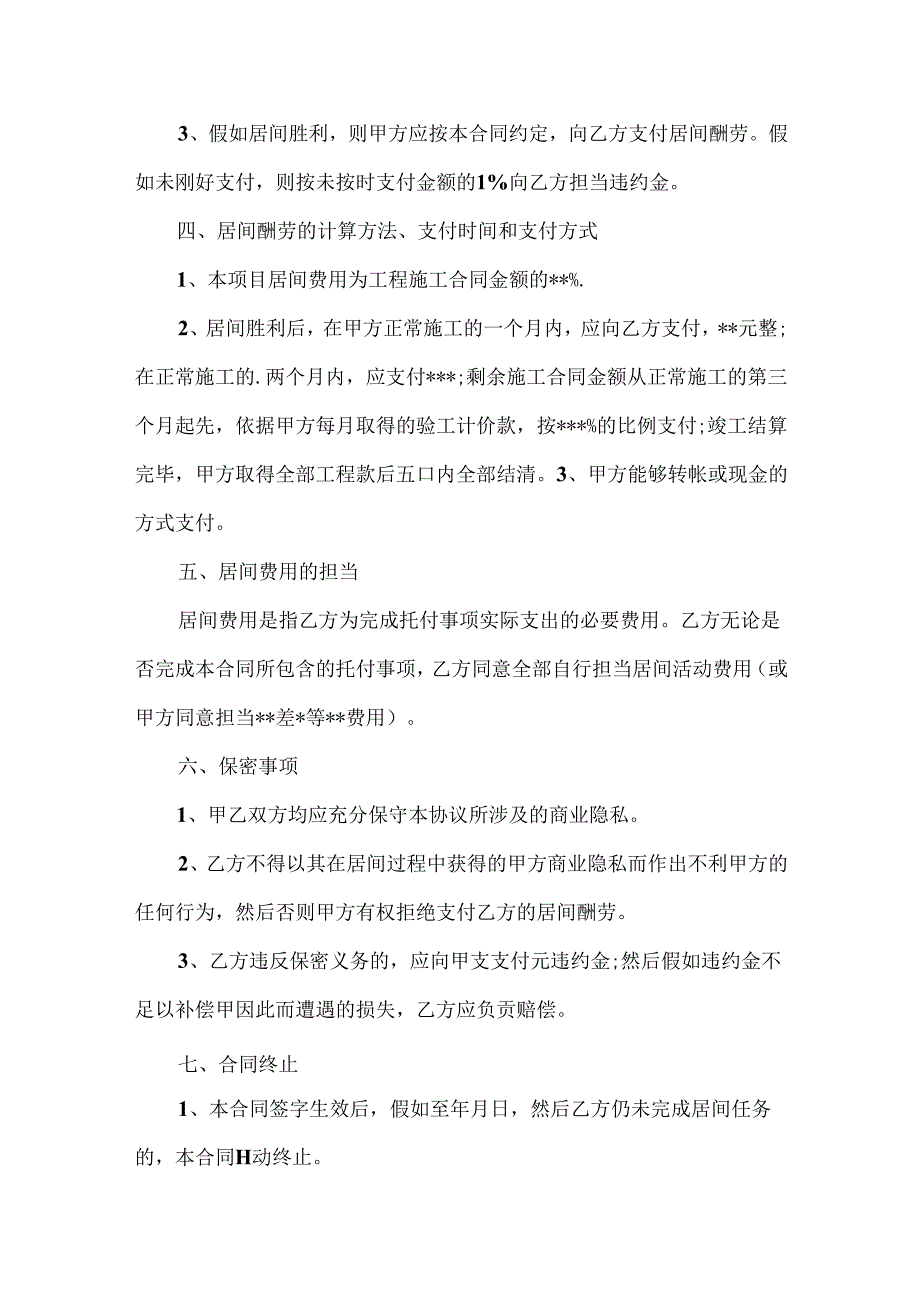 3、假如居间胜利，则甲方应按本合同约定，向乙方支付居间酬劳。假如未刚好支付，则按未按时支付金额的1%向乙方担当违约金。

四、居间酬劳的计算方法、支付时间和支付方式

1、本项目居间费用为工程施工合同金额的**%.

2、居间胜利后，在甲方正常施工的一个月内，应向乙方支付，**元整;在正常施工的.两个月内，应支付***;剩余施工合同金额从正常施工的第三个月起先，依据甲方每月取得的验工计价款，按***%的比例支付;竣工结算完毕，甲方取得全部工程款后五口内全部结清。3、甲方能够转帐或现金的方式支付。

五、居间费用的担当

居间费用是指乙方为完成托付事项实际支出的必要费用。乙方无论是否完成本合同所包含的托付事项，乙方同意全部自行担当居间活动费用（或甲方同意担当**差*等**费用）。

六、保密事项

1、甲乙双方均应充分保守本协议所涉及的商业隐私。

2、乙方不得以其在居间过程中获得的甲方商业隐私而作出不利甲方的任何行为，然后否则甲方有权拒绝支付乙方的居间酬劳。

3、乙方违反保密义务的，应向甲支支付元违约金;然后假如违约金不足以补偿甲因此而遭遇的损失，乙方应负责赔偿。

七、合同终止

1、本合同签字生效后，假如至年月日，然后乙方仍未完成居间任务的，本合同H动终止。